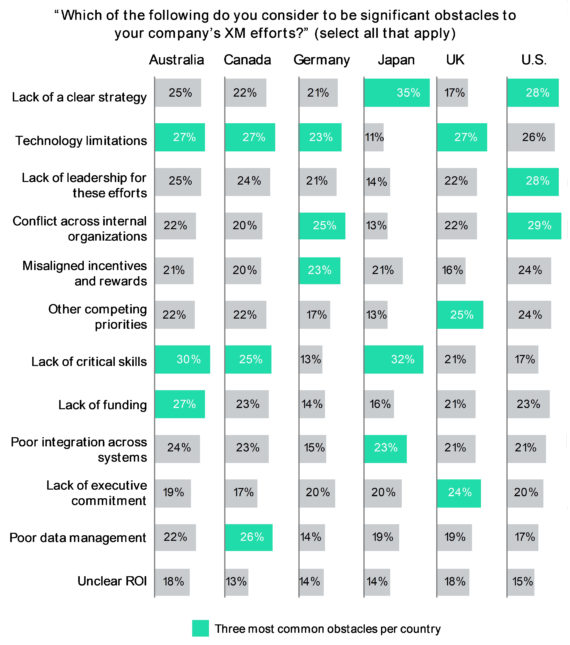 "Which of the following do you consider to be significant obstacles to your company's XM efforts?" (select all that apply)

| | Australia | Canada | Germany | Japan | UK | U.S. |
|---|---|---|---|---|---|---|
| Lack of a clear strategy | 25% | 22% | 21% | 35% | 17% | 28% |
| Technology limitations | 27% | 27% | 23% | 11% | 27% | 26% |
| Lack of leadership for these efforts | 25% | 24% | 21% | 14% | 22% | 28% |
| Conflict across internal organizations | 22% | 20% | 25% | 13% | 22% | 29% |
| Misaligned incentives and rewards | 21% | 20% | 23% | 21% | 16% | 24% |
| Other competing priorities | 22% | 22% | 17% | 13% | 25% | 24% |
| Lack of critical skills | 30% | 25% | 13% | 32% | 21% | 17% |
| Lack of funding | 27% | 23% | 14% | 16% | 21% | 23% |
| Poor integration across systems | 24% | 23% | 15% | 23% | 21% | 21% |
| Lack of executive commitment | 19% | 17% | 20% | 20% | 24% | 20% |
| Poor data management | 22% | 26% | 14% | 19% | 19% | 17% |
| Unclear ROI | 18% | 13% | 14% | 14% | 18% | 15% |

Three most common obstacles per country